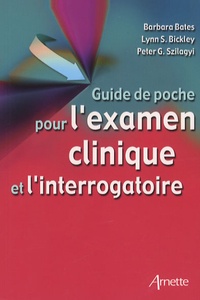 Barbara Bates
Lynn S. Bickley
Peter G. Szilagyi

Guide de poche pour l'examen clinique et l'interrogatoire

Arnette